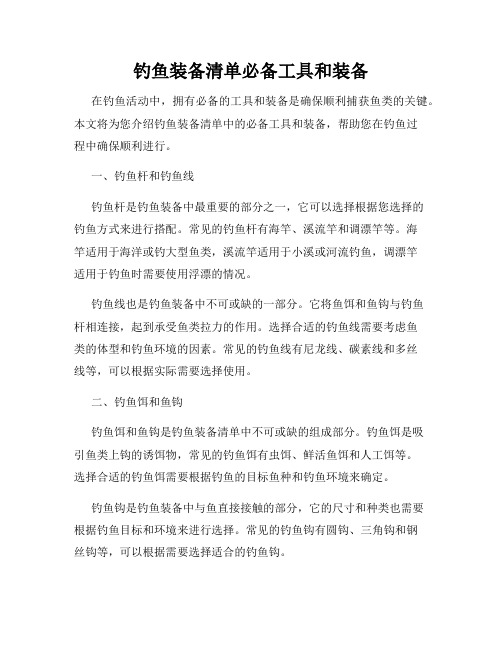 钓鱼装备清单必备工具和装备

在钓鱼活动中，拥有必备的工具和装备是确保顺利捕获鱼类的关键。本文将为您介绍钓鱼装备清单中的必备工具和装备，帮助您在钓鱼过程中确保顺利进行。

一、钓鱼杆和钓鱼线

钓鱼杆是钓鱼装备中最重要的部分之一，它可以选择根据您选择的钓鱼方式来进行搭配。常见的钓鱼杆有海竿、溪流竿和调漂竿等。海竿适用于海洋或钓大型鱼类，溪流竿适用于小溪或河流钓鱼，调漂竿适用于钓鱼时需要使用浮漂的情况。

钓鱼线也是钓鱼装备中不可或缺的一部分。它将鱼饵和鱼钩与钓鱼杆相连接，起到承受鱼类拉力的作用。选择合适的钓鱼线需要考虑鱼类的体型和钓鱼环境的因素。常见的钓鱼线有尼龙线、碳素线和多丝线等，可以根据实际需要选择使用。

二、钓鱼饵和鱼钩

钓鱼饵和鱼钩是钓鱼装备清单中不可或缺的组成部分。钓鱼饵是吸引鱼类上钩的诱饵物，常见的钓鱼饵有虫饵、鲜活鱼饵和人工饵等。选择合适的钓鱼饵需要根据钓鱼的目标鱼种和钓鱼环境来确定。

钓鱼钩是钓鱼装备中与鱼直接接触的部分，它的尺寸和种类也需要根据钓鱼目标和环境来进行选择。常见的钓鱼钩有圆钩、三角钩和钢丝钩等，可以根据需要选择适合的钓鱼钩。